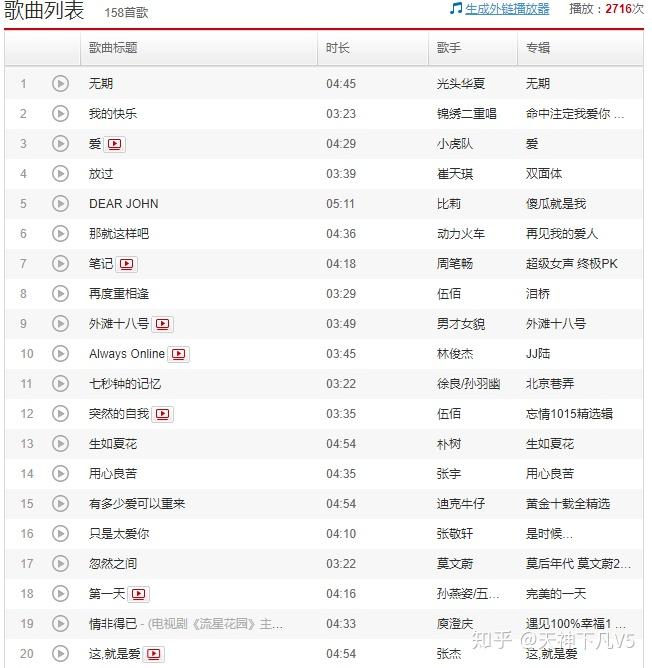 歌曲列表 158首歌

生成外链播放器 播放：2716次

| | 歌曲标题 | 时长 | 歌手 | 专辑 |
|---|---|---|---|---|
| 1 | 无期 | 04:45 | 光头华夏 | 无期 |
| 2 | 我的快乐 | 03:23 | 锦绣二重唱 | 命中注定我爱你 ... |
| 3 | 爱 | 04:29 | 小虎队 | 爱 |
| 4 | 放过 | 03:39 | 崔天琪 | 双面体 |
| 5 | DEAR JOHN | 05:11 | 比莉 | 傻瓜就是我 |
| 6 | 那就这样吧 | 04:36 | 动力火车 | 再见我的爱人 |
| 7 | 笔记 | 04:18 | 周笔畅 | 超级女声 终极PK |
| 8 | 再度重相逢 | 03:29 | 伍佰 | 泪桥 |
| 9 | 外滩十八号 | 03:49 | 男才女貌 | 外滩十八号 |
| 10 | Always Online | 03:45 | 林俊杰 | JJ陆 |
| 11 | 七秒钟的记忆 | 03:22 | 徐良/孙羽幽 | 北京巷弄 |
| 12 | 突然的自我 | 03:35 | 伍佰 | 忘情1015精选辑 |
| 13 | 生如夏花 | 04:54 | 朴树 | 生如夏花 |
| 14 | 用心良苦 | 04:35 | 张宇 | 用心良苦 |
| 15 | 有多少爱可以重来 | 04:54 | 迪克牛仔 | 黄金十载全精选 |
| 16 | 只是太爱你 | 04:10 | 张敬轩 | 是时候... |
| 17 | 忽然之间 | 03:22 | 莫文蔚 | 莫后年代 莫文蔚2... |
| 18 | 第一天 | 04:16 | 孙燕姿/五... | 完美的一天 |
| 19 | 情非得已 - (电视剧《流星花园》主... | 04:33 | 庾澄庆 | 遇见100%幸福1 ... |
| 20 | 这,就是爱 | 04:54 | 张杰 | 这,就是爱 |

知乎 @天神下凡V5